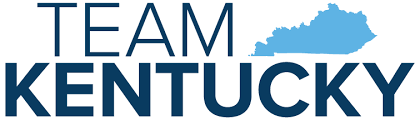 TEAM
KENTUCKY